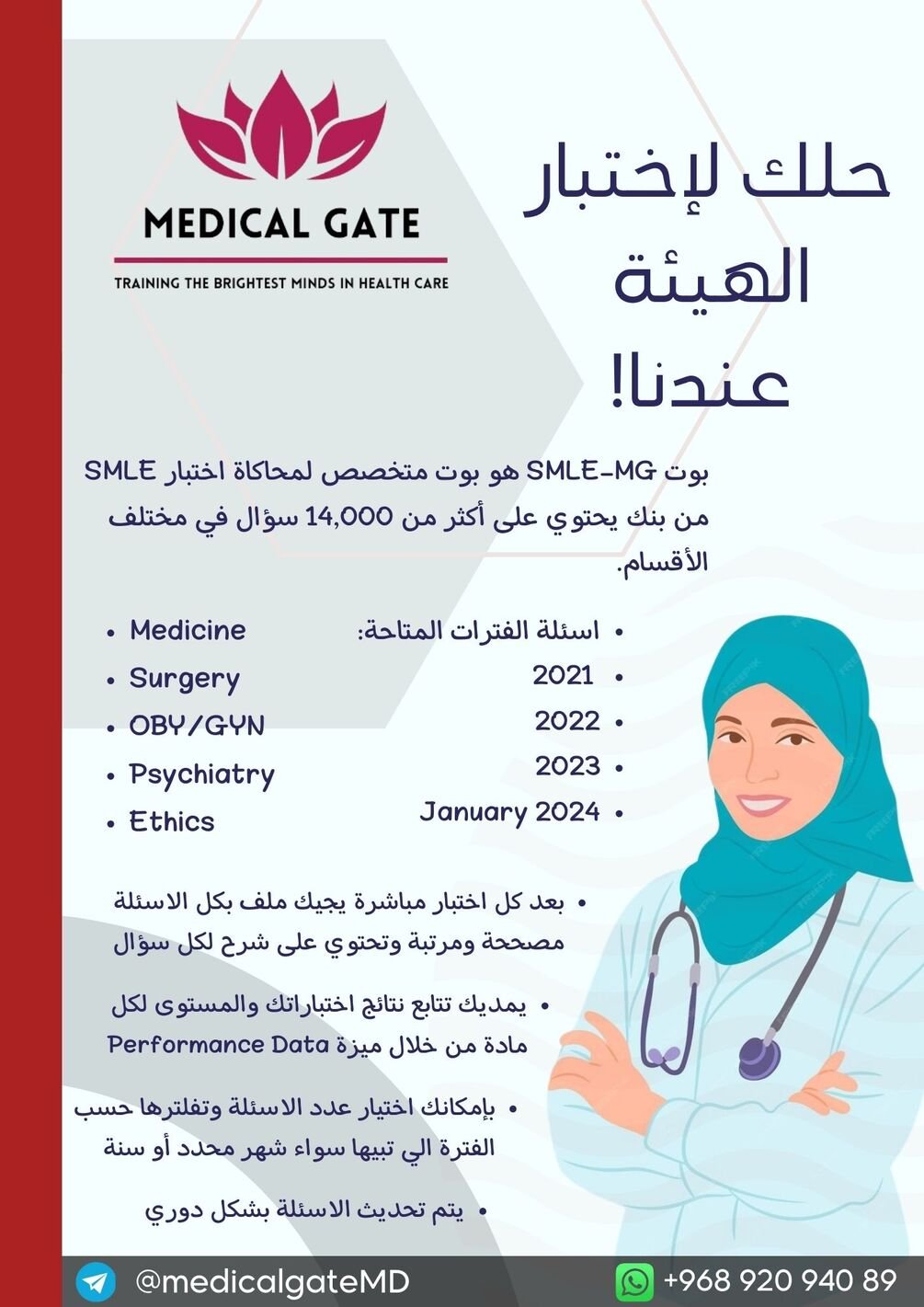 MEDICAL GATE
TRAINING THE BRIGHTEST MINDS IN HEALTH CARE

حلك لإختبار الهيئة عندنا!

بوت SMLE-MG هو بوت متخصص لمحاكاة اختبار SMLE من بنك يحتوي على أكثر من 14,000 سؤال في مختلف الأقسام.

• اسئلة الفترات المتاحة:
• 2021
• 2022
• 2023
• January 2024

• Medicine
• Surgery
• OBY/GYN
• Psychiatry
• Ethics

• بعد كل اختبار مباشرة يجيك ملف بكل الاسئلة مصححة ومرتبة وتحتوي على شرح لكل سؤال

• يمديك تتابع نتائج اختباراتك والمستوى لكل مادة من خلال ميزة Performance Data

• بإمكانك اختيار عدد الاسئلة وتفلترها حسب الفترة الي تبيها سواء شهر محدد أو سنة

• يتم تحديث الاسئلة بشكل دوري

@medicalgateMD
+968 920 940 89